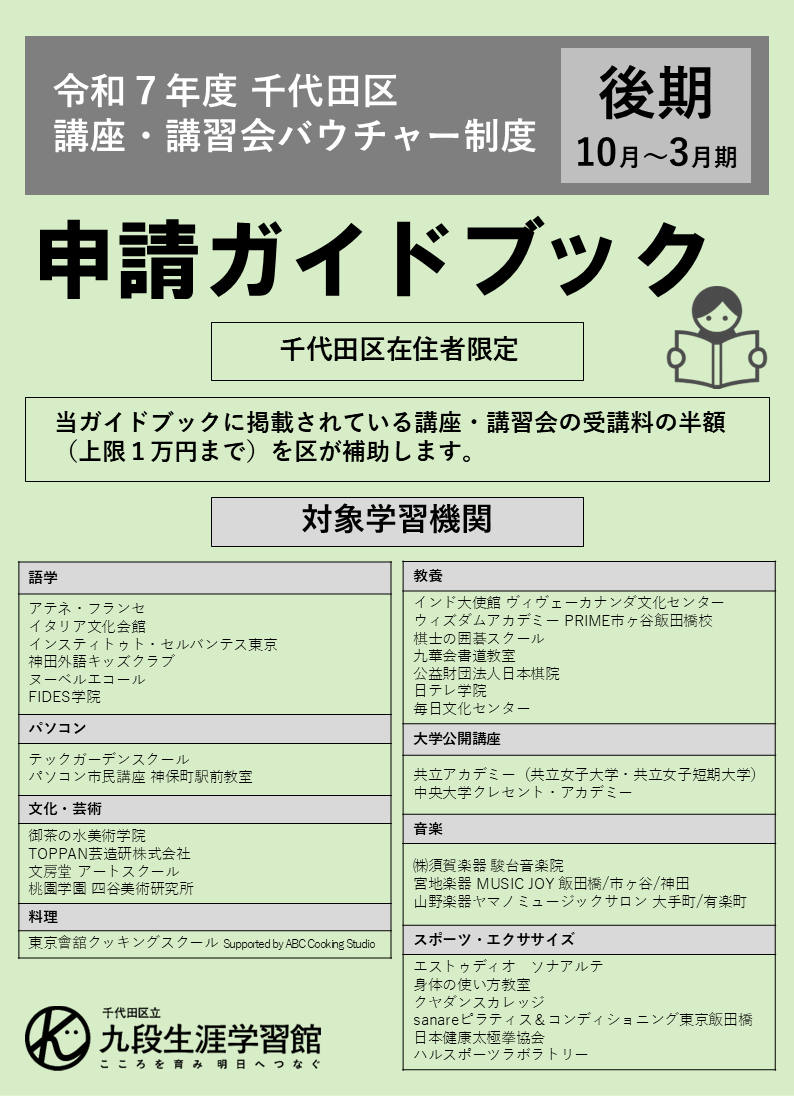 令和７年度 千代田区
講座・講習会バウチャー制度

後期
10月～3月期

申請ガイドブック

千代田区在住者限定

当ガイドブックに掲載されている講座・講習会の受講料の半額（上限１万円まで）を区が補助します。

対象学習機関

語学
アテネ・フランセ
イタリア文化会館
インスティトゥト・セルバンテス東京
神田外語キッズクラブ
ヌーベルエコール
FIDES学院

パソコン
テックガーデンスクール
パソコン市民講座 神保町駅前教室

文化・芸術
御茶の水美術学院
TOPPAN芸造研株式会社
文房堂 アートスクール
桃園学園 四谷美術研究所

料理
東京會舘クッキングスクール Supported by ABC Cooking Studio

教養
インド大使館 ヴィヴェーカナンダ文化センター
ウィズダムアカデミー PRIME市ヶ谷飯田橋校
棋士の囲碁スクール
九華会書道教室
公益財団法人日本棋院
日テレ学院
毎日文化センター

大学公開講座
共立アカデミー（共立女子大学・共立女子短期大学）
中央大学クレセント・アカデミー

音楽
㈱須賀楽器 駿台音楽院
宮地楽器 MUSIC JOY 飯田橋/市ヶ谷/神田
山野楽器ヤマノミュージックサロン 大手町/有楽町

スポーツ・エクササイズ
エストゥディオ　ソナアルテ
身体の使い方教室
クヤダンスカレッジ
sanareピラティス＆コンディショニング東京飯田橋
日本健康太極拳協会
ハルスポーツラボラトリー

千代田区立
九段生涯学習館
こころを育み 明日へつなぐ